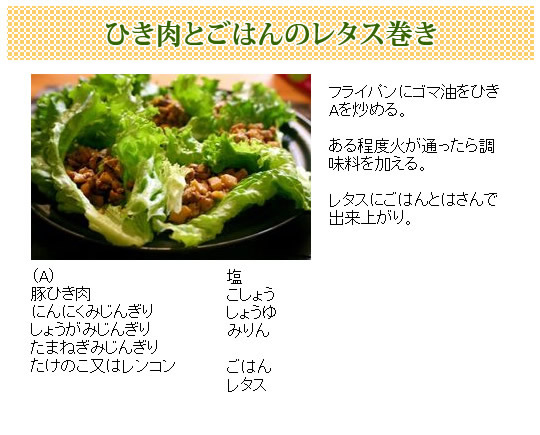 ひき肉とごはんのレタス巻き

フライパンにゴマ油をひきAを炒める。

ある程度火が通ったら調味料を加える。

レタスにごはんとはさんで出来上がり。

(A)
豚ひき肉
にんにくみじんぎり
しょうがみじんぎり
たまねぎみじんぎり
たけのこ又はレンコン

塩
こしょう
しょうゆ
みりん

ごはん
レタス